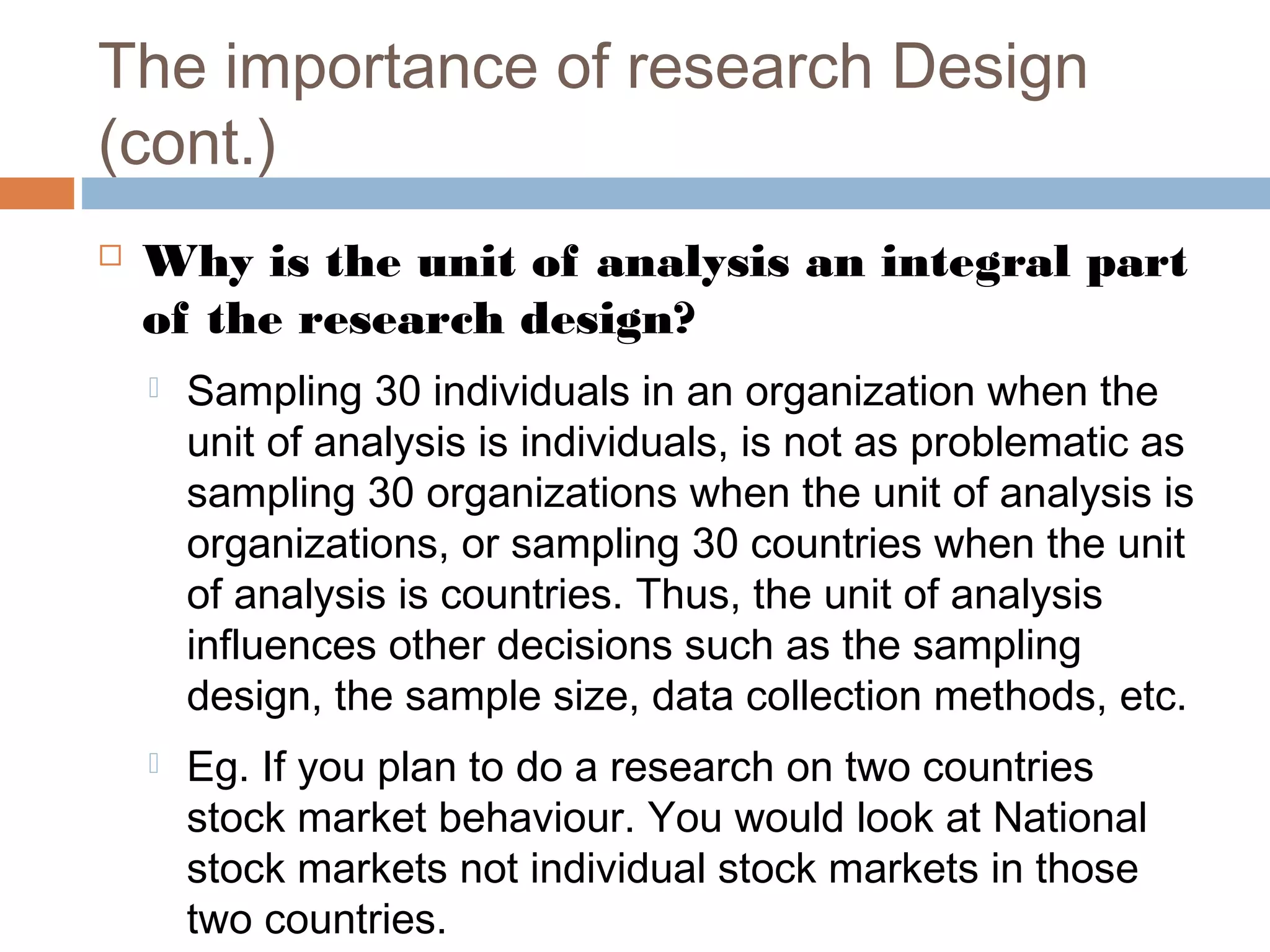 The importance of research Design (cont.)

Why is the unit of analysis an integral part of the research design?

Sampling 30 individuals in an organization when the unit of analysis is individuals, is not as problematic as sampling 30 organizations when the unit of analysis is organizations, or sampling 30 countries when the unit of analysis is countries. Thus, the unit of analysis influences other decisions such as the sampling design, the sample size, data collection methods, etc.

Eg. If you plan to do a research on two countries stock market behaviour. You would look at National stock markets not individual stock markets in those two countries.